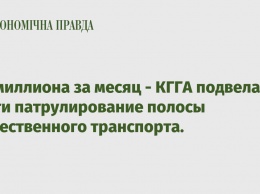 ОНОМІЧНА ПРАВДА

миллиона за месяц - КГГА подвела ги патрулирование полосы ественного транспорта.